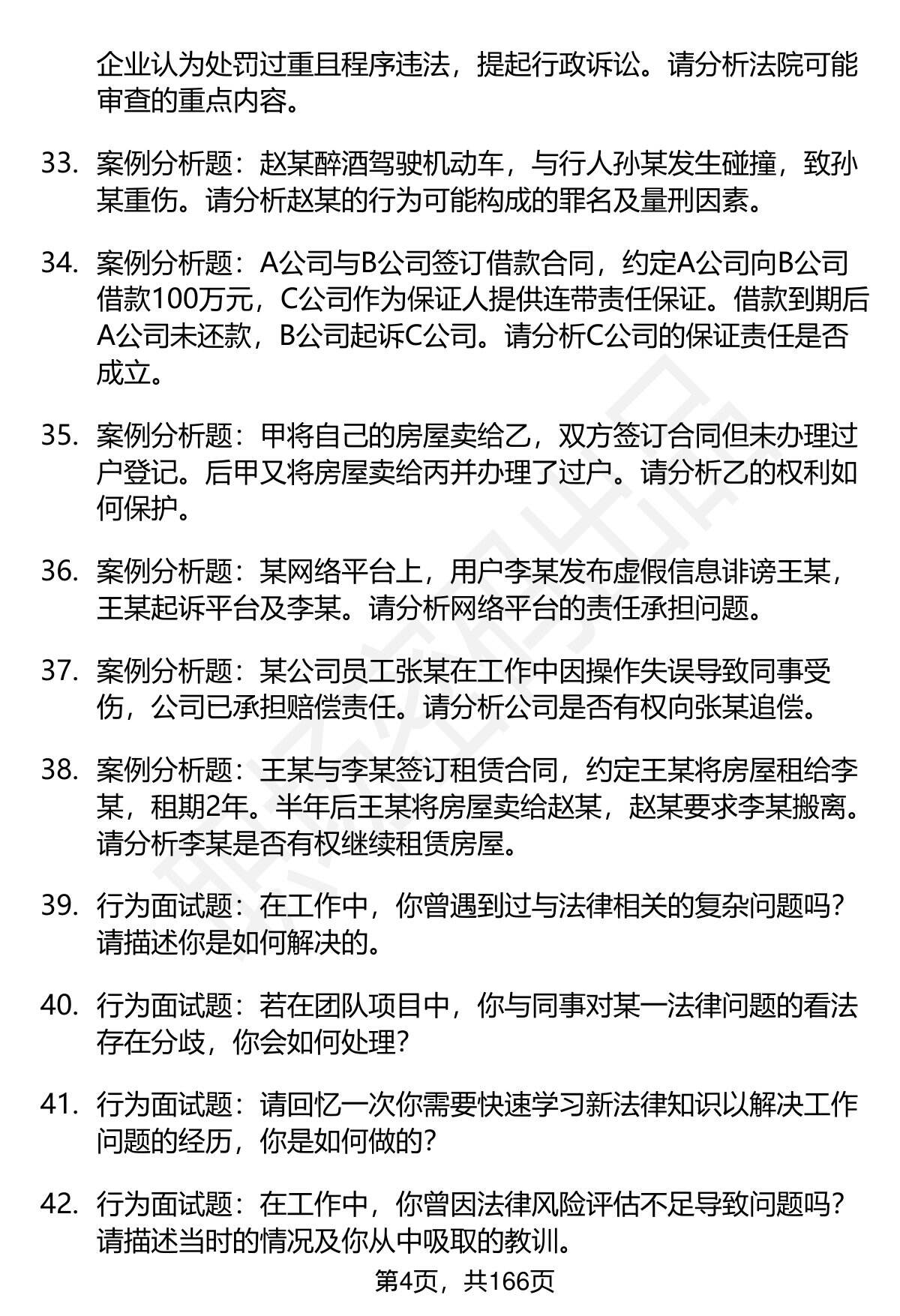 企业认为处罚过重且程序违法，提起行政诉讼。请分析法院可能审查的重点内容。

33. 案例分析题：赵某醉酒驾驶机动车，与行人孙某发生碰撞，致孙某重伤。请分析赵某的行为可能构成的罪名及量刑因素。

34. 案例分析题：A公司与B公司签订借款合同，约定A公司向B公司借款100万元，C公司作为保证人提供连带责任保证。借款到期后A公司未还款，B公司起诉C公司。请分析C公司的保证责任是否成立。

35. 案例分析题：甲将自己的房屋卖给乙，双方签订合同但未办理过户登记。后甲又将房屋卖给丙并办理了过户。请分析乙的权利如何保护。

36. 案例分析题：某网络平台上，用户李某发布虚假信息诽谤王某，王某起诉平台及李某。请分析网络平台的责任承担问题。

37. 案例分析题：某公司员工张某在工作中因操作失误导致同事受伤，公司已承担赔偿责任。请分析公司是否有权向张某追偿。

38. 案例分析题：王某与李某签订租赁合同，约定王某将房屋租给李某，租期2年。半年后王某将房屋卖给赵某，赵某要求李某搬离。请分析李某是否有权继续租赁房屋。

39. 行为面试题：在工作中，你曾遇到过与法律相关的复杂问题吗？请描述你是如何解决的。

40. 行为面试题：若在团队项目中，你与同事对某一法律问题的看法存在分歧，你会如何处理？

41. 行为面试题：请回忆一次你需要快速学习新法律知识以解决工作问题的经历，你是如何做的？

42. 行为面试题：在工作中，你曾因法律风险评估不足导致问题吗？请描述当时的情况及你从中吸取的教训。

第4页，共166页